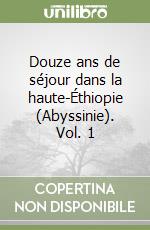 unilibro

Douze ans de séjour dans la haute-Éthiopie (Abyssinie). Vol. 1

COPERTINA NON DISPONIBILE